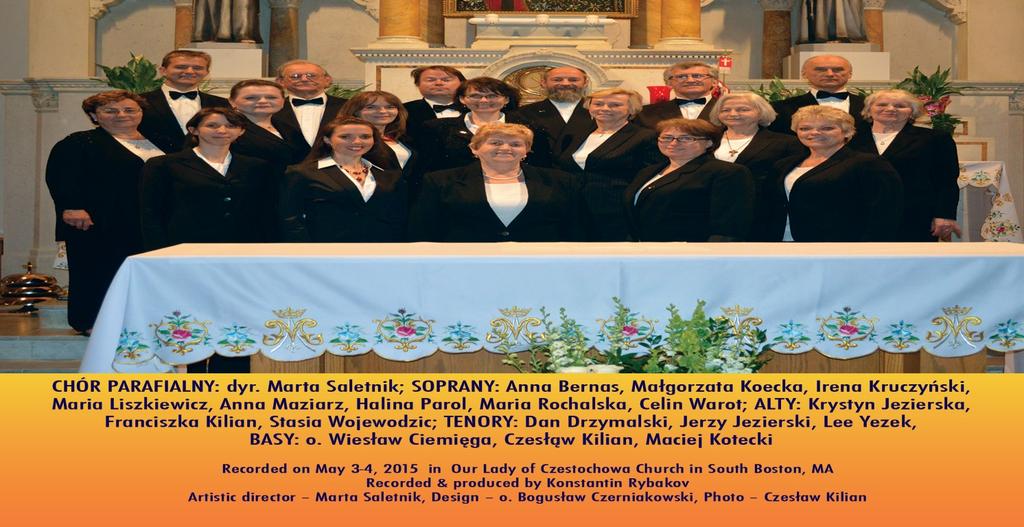 CHÓR PARAFIALNY: dyr. Marta Saletnik; SOPRANY: Anna Bernas, Małgorzata Koecka, Irena Kruczyński, Maria Liszkiewicz, Anna Maziarz, Halina Parol, Maria Rochalska, Celin Warot; ALTY: Krystyn Jezierska, Franciszka Kilian, Stasia Wojewodzic; TENORY: Dan Drzymalski, Jerzy Jezierski, Lee Yezek, BASY: o. Wiesław Ciemięga, Czesław Kilian, Maciej Kotecki

Recorded on May 3-4, 2015 in Our Lady of Czestochowa Church in South Boston, MA
Recorded & produced by Konstantin Rybakov
Artistic director – Marta Saletnik, Design – o. Bogusław Czerniakowski, Photo – Czesław Kilian